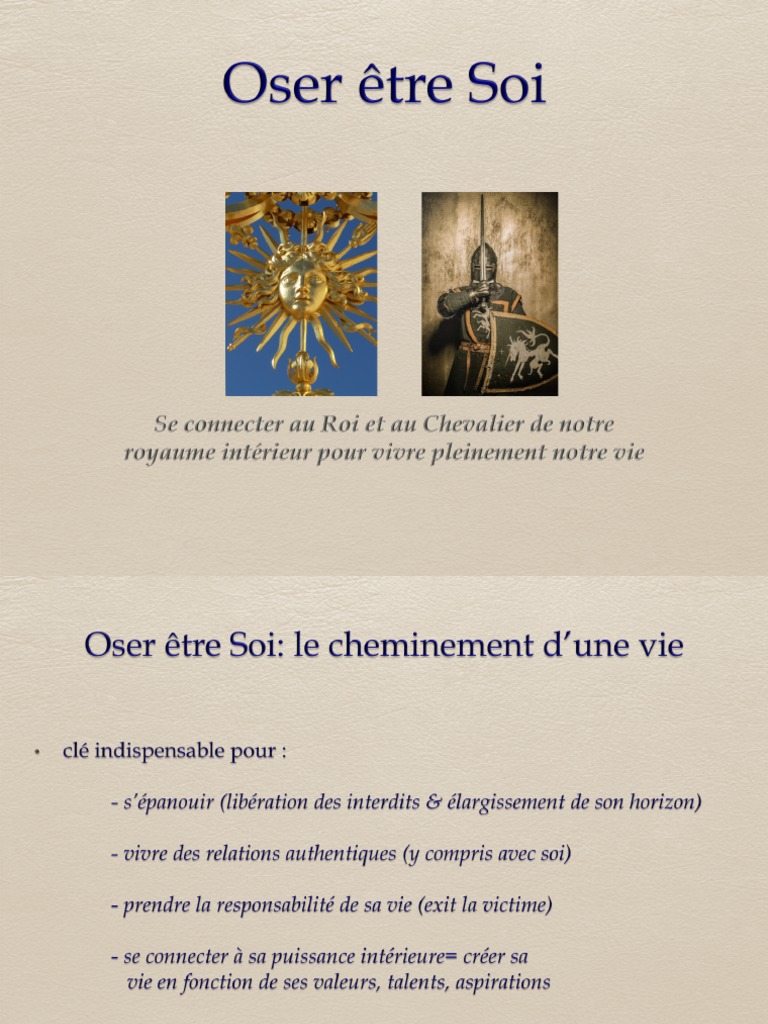 Oser être Soi

Se connecter au Roi et au Chevalier de notre royaume intérieur pour vivre pleinement notre vie

Oser être Soi: le cheminement d'une vie

• clé indispensable pour :

- s'épanouir (libération des interdits & élargissement de son horizon)

- vivre des relations authentiques (y compris avec soi)

- prendre la responsabilité de sa vie (exit la victime)

- se connecter à sa puissance intérieure= créer sa vie en fonction de ses valeurs, talents, aspirations